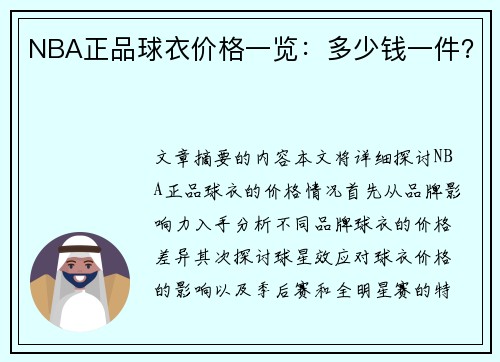 NBA正品球衣价格一览：多少钱一件？

文章摘要的内容本文将详细探讨NBA正品球衣的价格情况首先从品牌影响力入手分析不同品牌球衣的价格差异其次探讨球星效应对球衣价格的影响以及季后赛和全明星赛的特